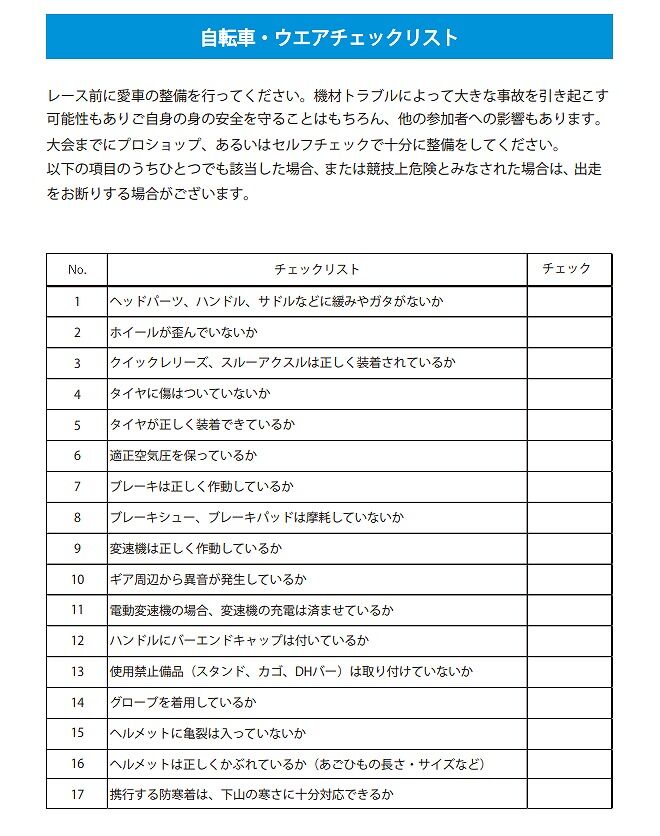 自転車・ウエアチェックリスト

レース前に愛車の整備を行ってください。機材トラブルによって大きな事故を引き起こす可能性もありご自身の身の安全を守ることはもちろん、他の参加者への影響もあります。
大会までにプロショップ、あるいはセルフチェックで十分に整備をしてください。
以下の項目のうちひとつでも該当した場合、または競技上危険とみなされた場合は、出走をお断りする場合がございます。

| No. | チェックリスト | チェック |
|---|---|---|
| 1 | ヘッドパーツ、ハンドル、サドルなどに緩みやガタがないか | |
| 2 | ホイールが歪んでいないか | |
| 3 | クイックレリーズ、スルーアクスルは正しく装着されているか | |
| 4 | タイヤに傷はついていないか | |
| 5 | タイヤが正しく装着できているか | |
| 6 | 適正空気圧を保っているか | |
| 7 | ブレーキは正しく作動しているか | |
| 8 | ブレーキシュー、ブレーキパッドは摩耗していないか | |
| 9 | 変速機は正しく作動しているか | |
| 10 | ギア周辺から異音が発生しているか | |
| 11 | 電動変速機の場合、変速機の充電は済ませているか | |
| 12 | ハンドルにバーエンドキャップは付いているか | |
| 13 | 使用禁止備品（スタンド、カゴ、DHバー）は取り付けていないか | |
| 14 | グローブを着用しているか | |
| 15 | ヘルメットに亀裂は入っていないか | |
| 16 | ヘルメットは正しくかぶれているか（あごひもの長さ・サイズなど） | |
| 17 | 携行する防寒着は、下山の寒さに十分対応できるか | |